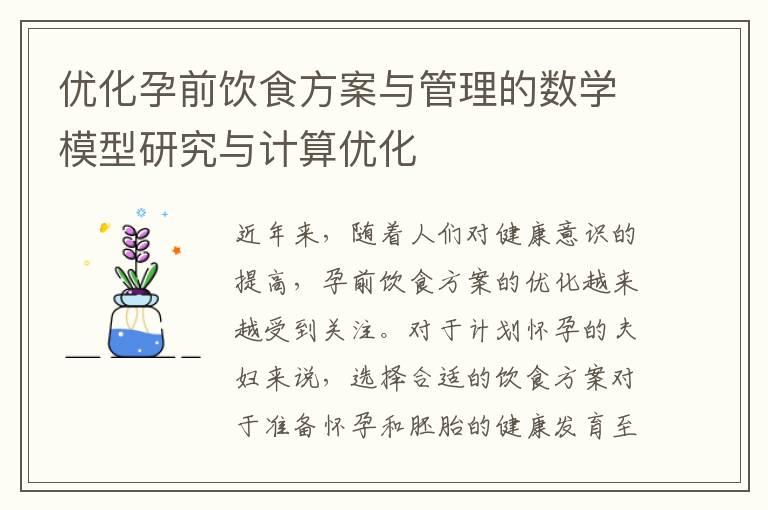 优化孕前饮食方案与管理的数学模型研究与计算优化

近年来，随着人们对健康意识的提高，孕前饮食方案的优化越来越受到关注。对于计划怀孕的夫妇来说，选择合适的饮食方案对于准备怀孕和胚胎的健康发育至